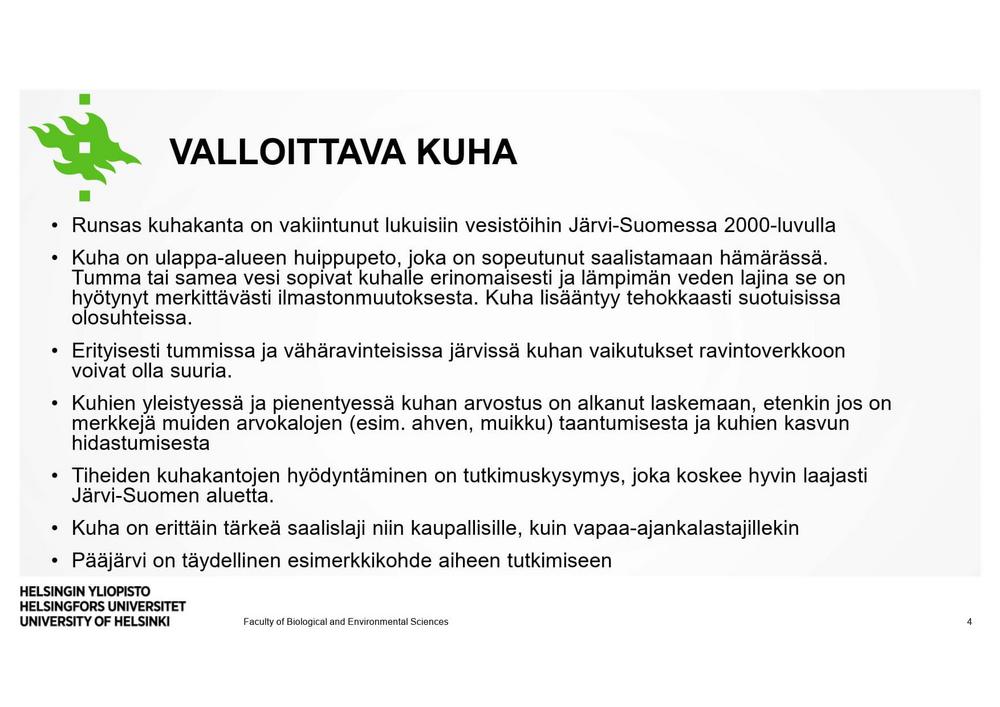 VALLOITTAVA KUHA

• Runsas kuhakanta on vakiintunut lukuisiin vesistöihin Järvi-Suomessa 2000-luvulla

• Kuha on ulappa-alueen huippupeto, joka on sopeutunut saalistamaan hämärässä. Tumma tai samea vesi sopivat kuhalle erinomaisesti ja lämpimän veden lajina se on hyötynyt merkittävästi ilmastonmuutoksesta. Kuha lisääntyy tehokkaasti suotuisissa olosuhteissa.

• Erityisesti tummissa ja vähäravinteisissa järvissä kuhan vaikutukset ravintoverkkoon voivat olla suuria.

• Kuhien yleistyessä ja pienentyessä kuhan arvostus on alkanut laskemaan, etenkin jos on merkkejä muiden arvokalojen (esim. ahven, muikku) taantumisesta ja kuhien kasvun hidastumisesta

• Tiheiden kuhakantojen hyödyntäminen on tutkimuskysymys, joka koskee hyvin laajasti Järvi-Suomen aluetta.

• Kuha on erittäin tärkeä saalislaji niin kaupallisille, kuin vapaa-ajankalastajillekin

• Pääjärvi on täydellinen esimerkkikohde aiheen tutkimiseen

HELSINGIN YLIOPISTO
HELSINGFORS UNIVERSITET
UNIVERSITY OF HELSINKI

Faculty of Biological and Environmental Sciences

4